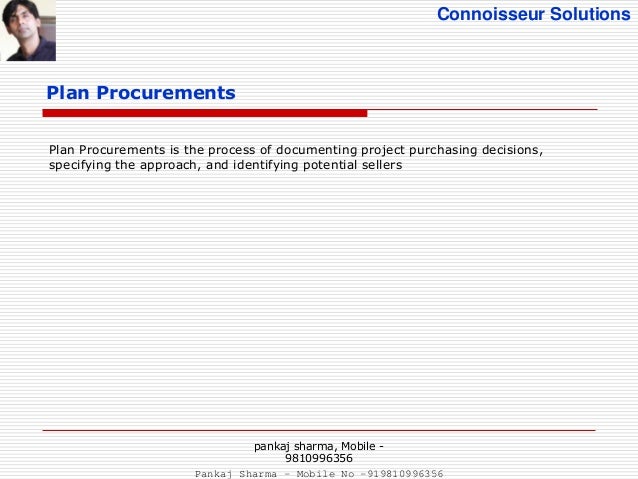 Connoisseur Solutions

Plan Procurements

Plan Procurements is the process of documenting project purchasing decisions, specifying the approach, and identifying potential sellers

pankaj sharma, Mobile - 9810996356

Pankaj Sharma - Mobile No -919810996356